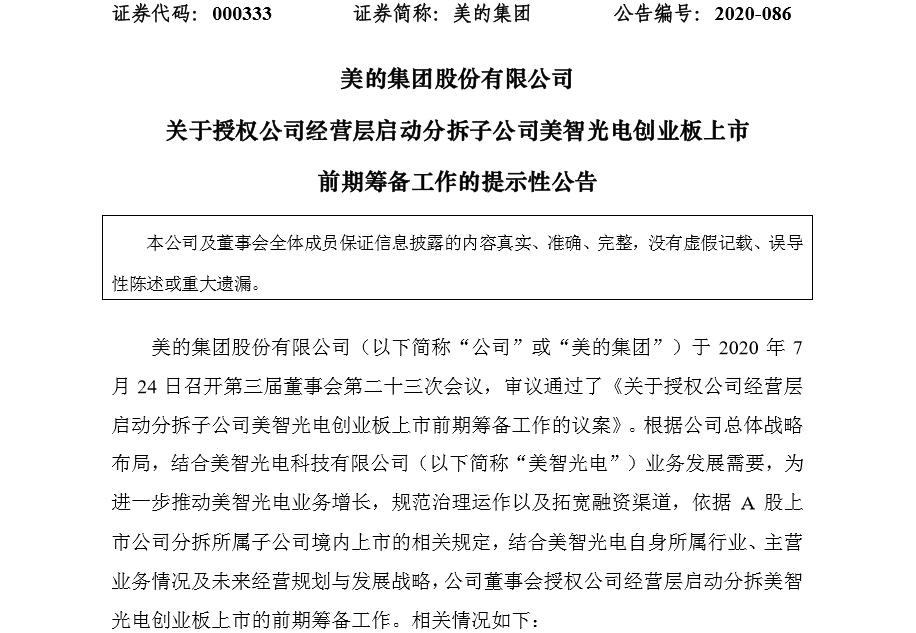 证券代码：000333　　证券简称：美的集团　　公告编号：2020-086

美的集团股份有限公司

关于授权公司经营层启动分拆子公司美智光电创业板上市

前期筹备工作的提示性公告

本公司及董事会全体成员保证信息披露的内容真实、准确、完整，没有虚假记载、误导性陈述或重大遗漏。

美的集团股份有限公司（以下简称“公司”或“美的集团”）于 2020 年 7 月 24 日召开第三届董事会第二十三次会议，审议通过了《关于授权公司经营层启动分拆子公司美智光电创业板上市前期筹备工作的议案》。根据公司总体战略布局，结合美智光电科技有限公司（以下简称“美智光电”）业务发展需要，为进一步推动美智光电业务增长，规范治理运作以及拓宽融资渠道，依据 A 股上市公司分拆所属子公司境内上市的相关规定，结合美智光电自身所属行业、主营业务情况及未来经营规划与发展战略，公司董事会授权公司经营层启动分拆美智光电创业板上市的前期筹备工作。相关情况如下：